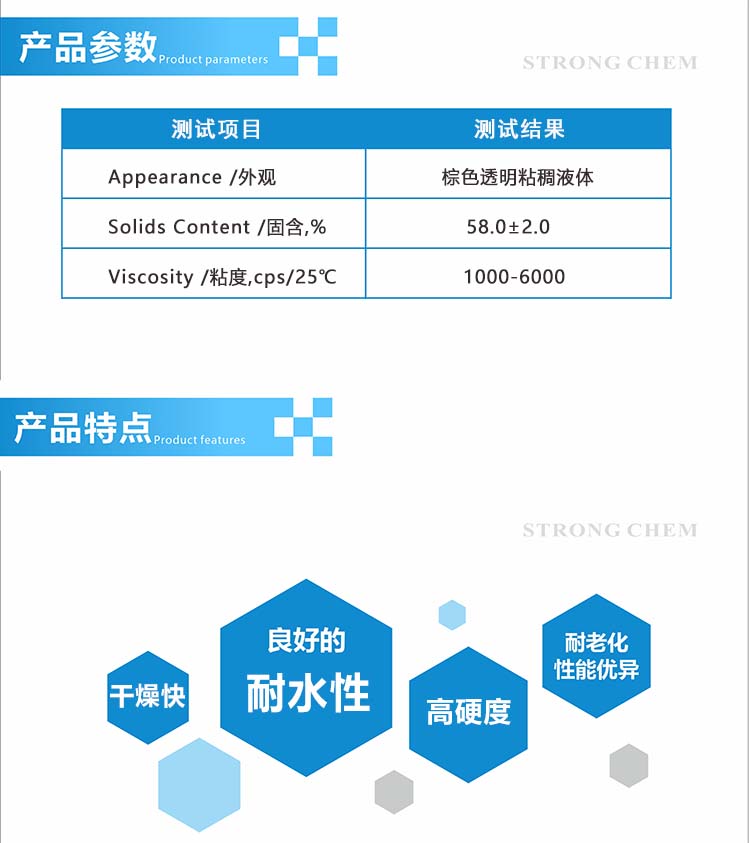 产品参数 Product parameters

STRONG CHEM

| 测试项目 | 测试结果 |
|---|---|
| Appearance /外观 | 棕色透明粘稠液体 |
| Solids Content /固含,% | 58.0±2.0 |
| Viscosity /粘度,cps/25℃ | 1000-6000 |

产品特点 Product features

STRONG CHEM

干燥快

良好的
耐水性

高硬度

耐老化
性能优异